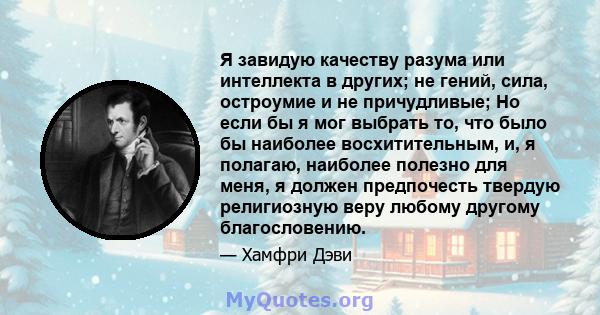 Я завидую качеству разума или интеллекта в других; не гений, сила, остроумие и не причудливые; Но если бы я мог выбрать то, что было бы наиболее восхитительным, и, я полагаю, наиболее полезно для меня, я должен предпочесть твердую религиозную веру любому другому благословению.

— Хамфри Дэви

MyQuotes.org